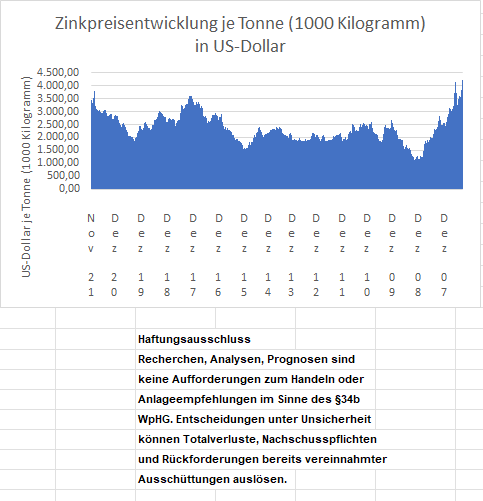 Zinkpreisentwicklung je Tonne (1000 Kilogramm) in US-Dollar

US-Dollar je Tonne (1000 Kilogramm)

4.500,00
4.000,00
3.500,00
3.000,00
2.500,00
2.000,00
1.500,00
1.000,00
500,00
0,00

Nov 21
Dez 20
Dez 19
Dez 18
Dez 17
Dez 16
Dez 15
Dez 14
Dez 13
Dez 12
Dez 11
Dez 10
Dez 09
Dez 08
Dez 07

Haftungsausschluss
Recherchen, Analysen, Prognosen sind keine Aufforderungen zum Handeln oder Anlageempfehlungen im Sinne des §34b WpHG. Entscheidungen unter Unsicherheit können Totalverluste, Nachschusspflichten und Rückforderungen bereits vereinnahmter Ausschüttungen auslösen.